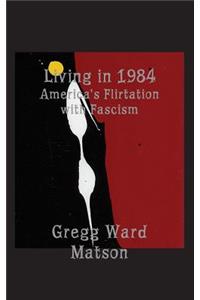 Living in 1984
America's Flirtation with Fascism

Gregg Ward Matson